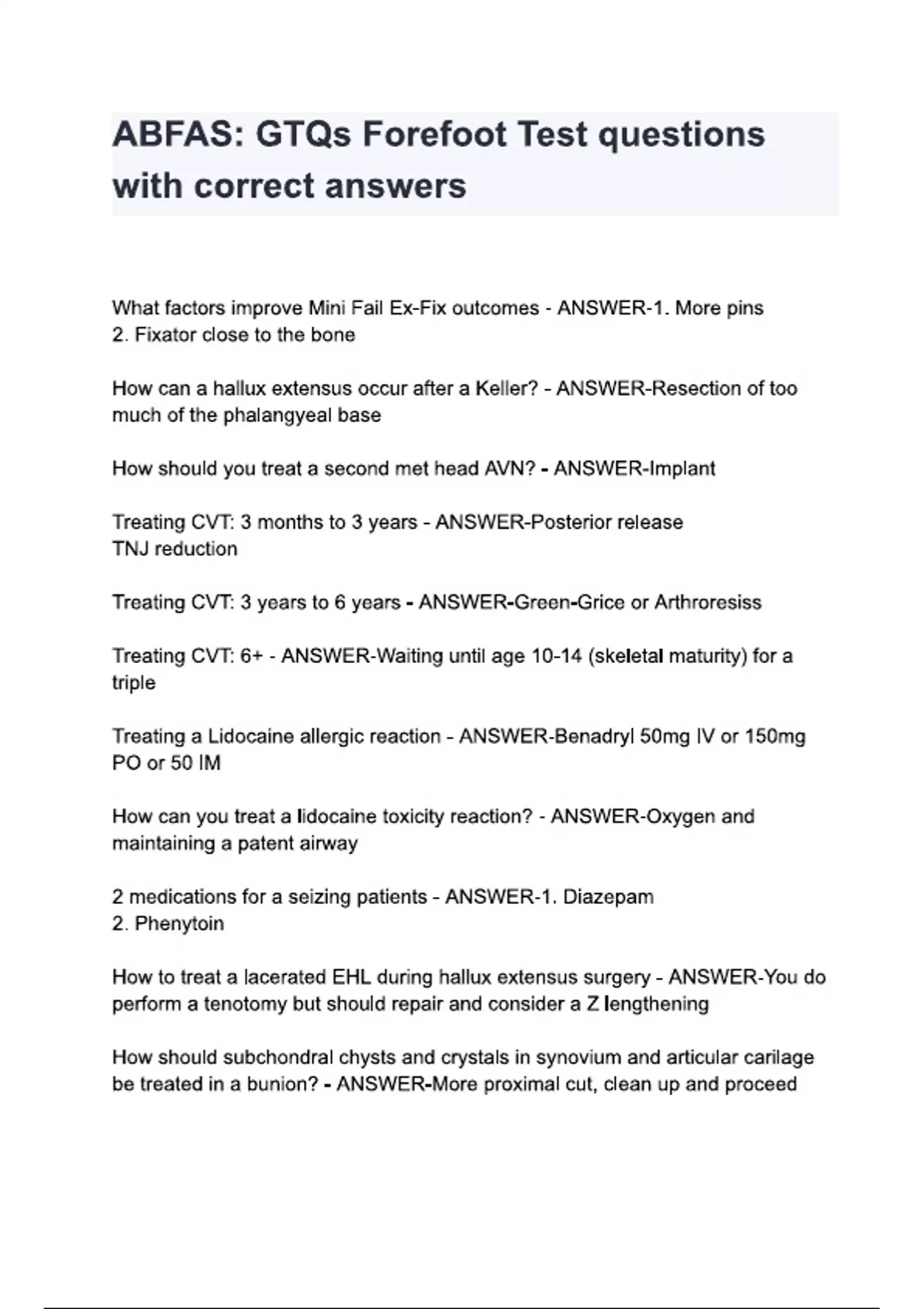 ABFAS: GTQs Forefoot Test questions with correct answers

What factors improve Mini Fail Ex-Fix outcomes - ANSWER-1. More pins
2. Fixator close to the bone

How can a hallux extensus occur after a Keller? - ANSWER-Resection of too much of the phalangyeal base

How should you treat a second met head AVN? - ANSWER-Implant

Treating CVT: 3 months to 3 years - ANSWER-Posterior release
TNJ reduction

Treating CVT: 3 years to 6 years - ANSWER-Green-Grice or Arthroresiss

Treating CVT: 6+ - ANSWER-Waiting until age 10-14 (skeletal maturity) for a triple

Treating a Lidocaine allergic reaction - ANSWER-Benadryl 50mg IV or 150mg PO or 50 IM

How can you treat a lidocaine toxicity reaction? - ANSWER-Oxygen and maintaining a patent airway

2 medications for a seizing patients - ANSWER-1. Diazepam
2. Phenytoin

How to treat a lacerated EHL during hallux extensus surgery - ANSWER-You do perform a tenotomy but should repair and consider a Z lengthening

How should subchondral chysts and crystals in synovium and articular carilage be treated in a bunion? - ANSWER-More proximal cut, clean up and proceed